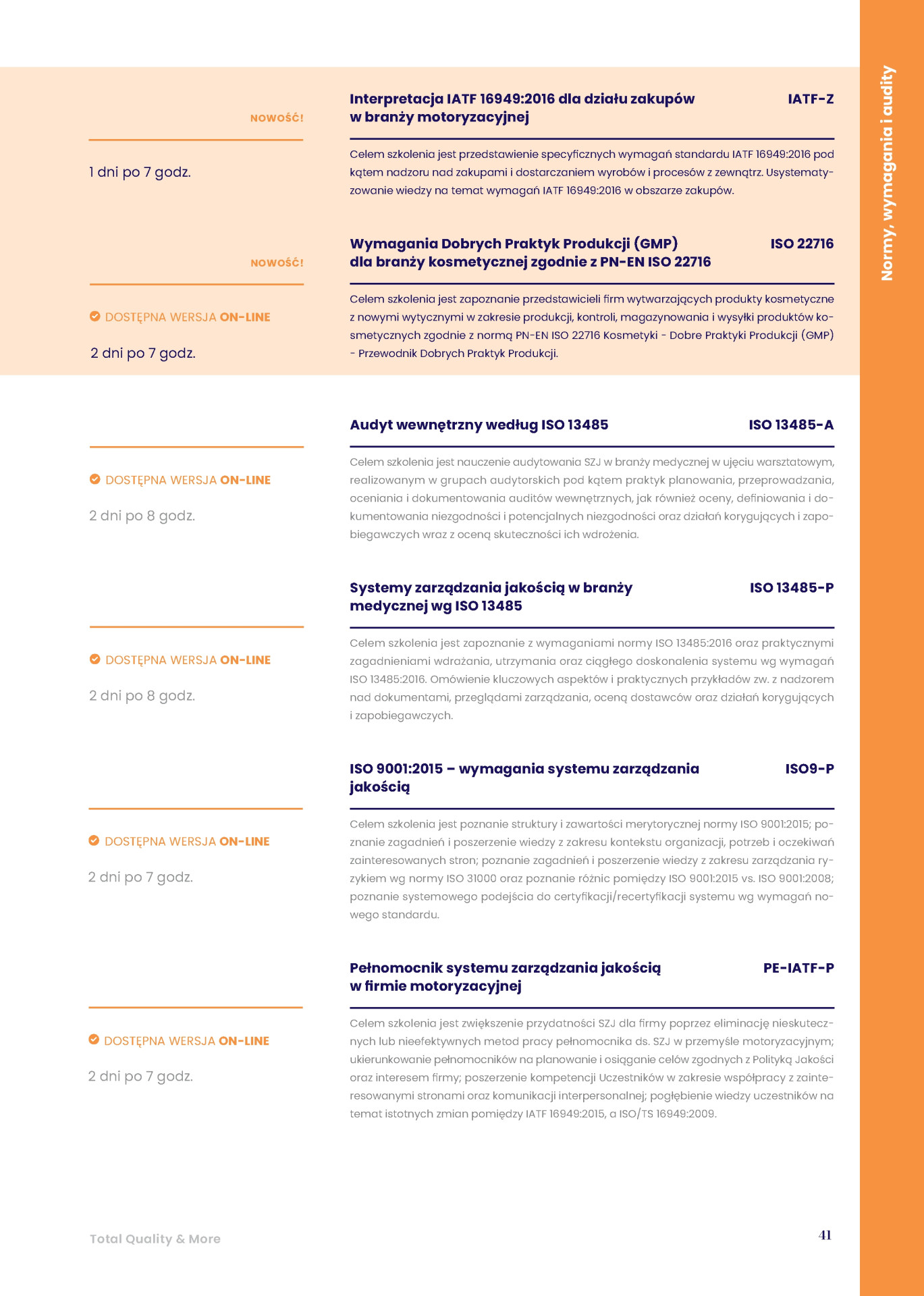 Normy, wymagania i audity

NOWOŚĆ!

1 dni po 7 godz.

Interpretacja IATF 16949:2016 dla działu zakupów w branży motoryzacyjnej

IATF-Z

Celem szkolenia jest przedstawienie specyficznych wymagań standardu IATF 16949:2016 pod kątem nadzoru nad zakupami i dostarczaniem wyrobów i procesów z zewnątrz. Usystematyzowanie wiedzy na temat wymagań IATF 16949:2016 w obszarze zakupów.

NOWOŚĆ!

DOSTĘPNA WERSJA ON-LINE

2 dni po 7 godz.

Wymagania Dobrych Praktyk Produkcji (GMP) dla branży kosmetycznej zgodnie z PN-EN ISO 22716

ISO 22716

Celem szkolenia jest zapoznanie przedstawicieli firm wytwarzających produkty kosmetyczne z nowymi wytycznymi w zakresie produkcji, kontroli, magazynowania i wysyłki produktów kosmetycznych zgodnie z normą PN-EN ISO 22716 Kosmetyki - Dobre Praktyki Produkcji (GMP) - Przewodnik Dobrych Praktyk Produkcji.

DOSTĘPNA WERSJA ON-LINE

2 dni po 8 godz.

Audyt wewnętrzny według ISO 13485

ISO 13485-A

Celem szkolenia jest nauczenie audytowania SZJ w branży medycznej w ujęciu warsztatowym, realizowanym w grupach audytorskich pod kątem praktyk planowania, przeprowadzania, oceniania i dokumentowania auditów wewnętrznych, jak również oceny, definiowania i dokumentowania niezgodności i potencjalnych niezgodności oraz działań korygujących i zapobiegawczych wraz z oceną skuteczności ich wdrożenia.

DOSTĘPNA WERSJA ON-LINE

2 dni po 8 godz.

Systemy zarządzania jakością w branży medycznej wg ISO 13485

ISO 13485-P

Celem szkolenia jest zapoznanie z wymaganiami normy ISO 13485:2016 oraz praktycznymi zagadnieniami wdrażania, utrzymania oraz ciągłego doskonalenia systemu wg wymagań ISO 13485:2016. Omówienie kluczowych aspektów i praktycznych przykładów zw. z nadzorem nad dokumentami, przeglądami zarządzania, oceną dostawców oraz działań korygujących i zapobiegawczych.

DOSTĘPNA WERSJA ON-LINE

2 dni po 7 godz.

ISO 9001:2015 – wymagania systemu zarządzania jakością

ISO9-P

Celem szkolenia jest poznanie struktury i zawartości merytorycznej normy ISO 9001:2015; poznanie zagadnień i poszerzenie wiedzy z zakresu kontekstu organizacji, potrzeb i oczekiwań zainteresowanych stron; poznanie zagadnień i poszerzenie wiedzy z zakresu zarządzania ryzykiem wg normy ISO 31000 oraz poznanie różnic pomiędzy ISO 9001:2015 vs. ISO 9001:2008; poznanie systemowego podejścia do certyfikacji/recertyfikacji systemu wg wymagań nowego standardu.

DOSTĘPNA WERSJA ON-LINE

2 dni po 7 godz.

Pełnomocnik systemu zarządzania jakością w firmie motoryzacyjnej

PE-IATF-P

Celem szkolenia jest zwiększenie przydatności SZJ dla firmy poprzez eliminację nieskutecznych lub nieefektywnych metod pracy pełnomocnika ds. SZJ w przemyśle motoryzacyjnym; ukierunkowanie pełnomocników na planowanie i osiąganie celów zgodnych z Polityką Jakości oraz interesem firmy; poszerzenie kompetencji Uczestników w zakresie współpracy z zainteresowanymi stronami oraz komunikacji interpersonalnej; pogłębienie wiedzy uczestników na temat istotnych zmian pomiędzy IATF 16949:2015, a ISO/TS 16949:2009.

Total Quality & More

41